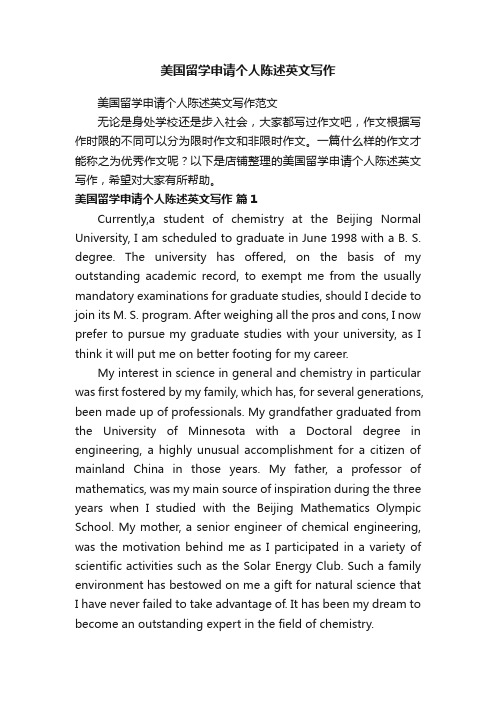 美国留学申请个人陈述英文写作

美国留学申请个人陈述英文写作范文

无论是身处学校还是步入社会，大家都写过作文吧，作文根据写作时限的不同可以分为限时作文和非限时作文。一篇什么样的作文才能称之为优秀作文呢？以下是店铺整理的美国留学申请个人陈述英文写作，希望对大家有所帮助。

美国留学申请个人陈述英文写作 篇1

Currently,a student of chemistry at the Beijing Normal University, I am scheduled to graduate in June 1998 with a B. S. degree. The university has offered, on the basis of my outstanding academic record, to exempt me from the usually mandatory examinations for graduate studies, should I decide to join its M. S. program. After weighing all the pros and cons, I now prefer to pursue my graduate studies with your university, as I think it will put me on better footing for my career.

My interest in science in general and chemistry in particular was first fostered by my family, which has, for several generations, been made up of professionals. My grandfather graduated from the University of Minnesota with a Doctoral degree in engineering, a highly unusual accomplishment for a citizen of mainland China in those years. My father, a professor of mathematics, was my main source of inspiration during the three years when I studied with the Beijing Mathematics Olympic School. My mother, a senior engineer of chemical engineering, was the motivation behind me as I participated in a variety of scientific activities such as the Solar Energy Club. Such a family environment has bestowed on me a gift for natural science that I have never failed to take advantage of. It has been my dream to become an outstanding expert in the field of chemistry.